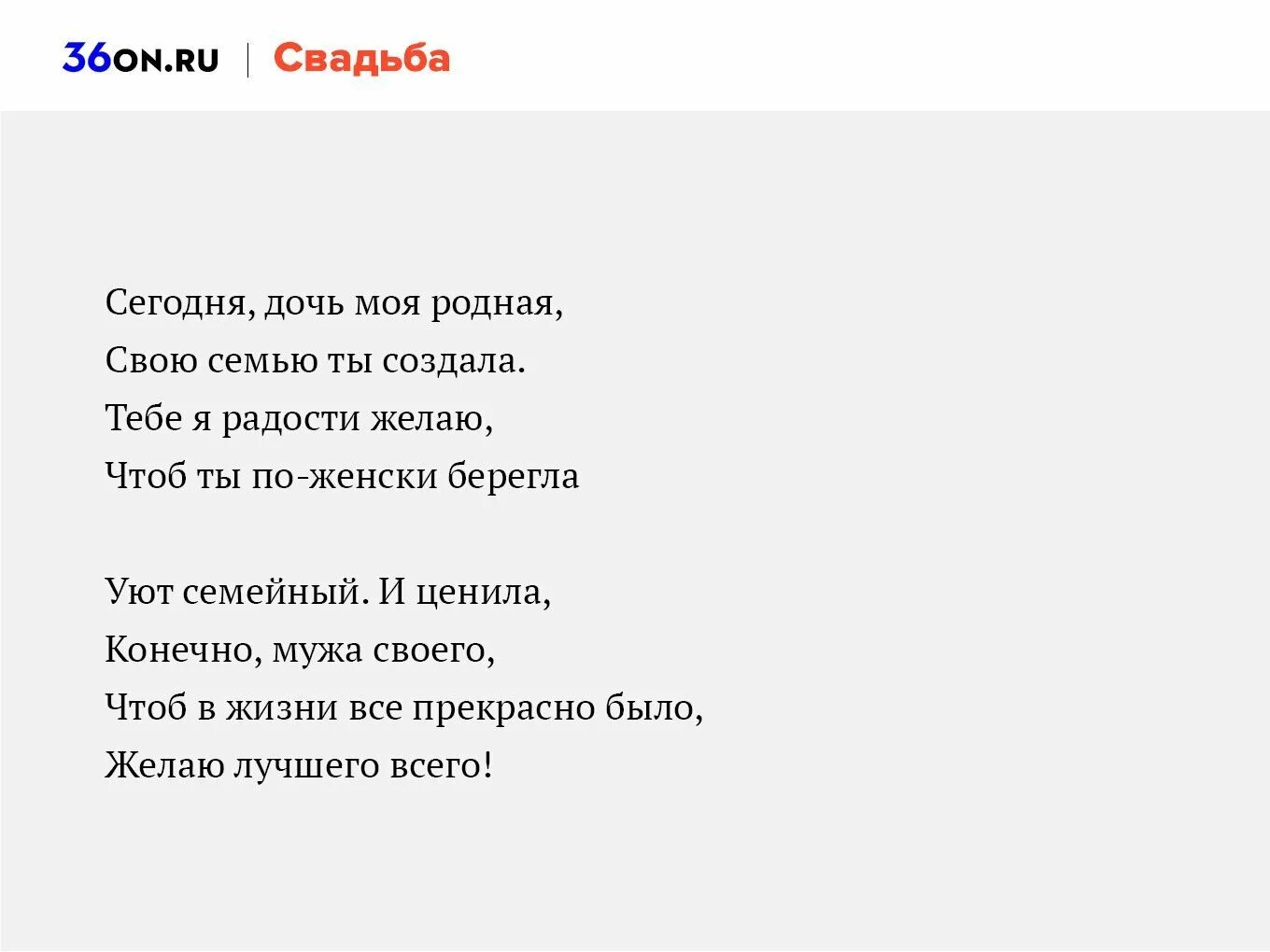 36ON.RU | Свадьба

Сегодня, дочь моя родная,
Свою семью ты создала.
Тебе я радости желаю,
Чтоб ты по-женски берегла

Уют семейный. И ценила,
Конечно, мужа своего,
Чтоб в жизни все прекрасно было,
Желаю лучшего всего!